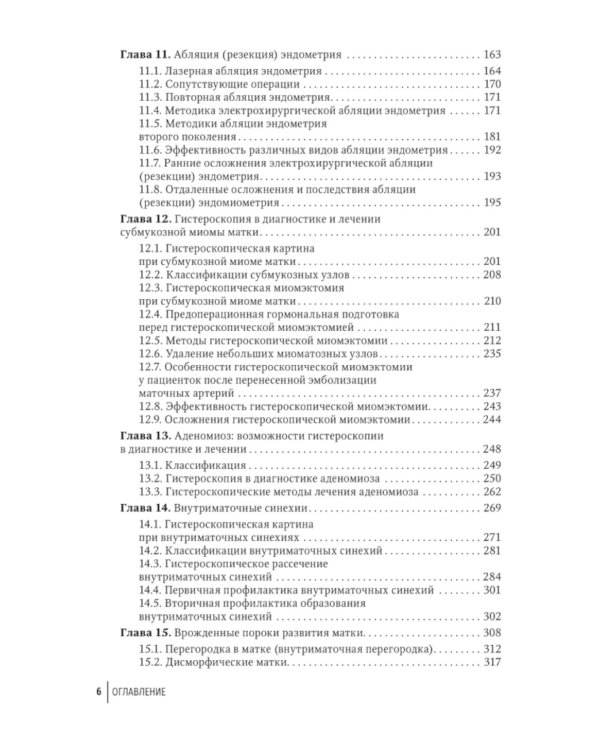 Глава 11. Абляция (резекция) эндометрия 163

11.1. Лазерная абляция эндометрия 164
11.2. Сопутствующие операции 170
11.3. Повторная абляция эндометрия 171
11.4. Методика электрохирургической абляции эндометрия 171
11.5. Методики абляции эндометрия второго поколения 181
11.6. Эффективность различных видов абляции эндометрия 192
11.7. Ранние осложнения электрохирургической абляции (резекции) эндометрия 193
11.8. Отдаленные осложнения и последствия абляции (резекции) эндомиометрия 195

Глава 12. Гистероскопия в диагностике и лечении субмукозной миомы матки 201

12.1. Гистероскопическая картина при субмукозной миоме матки 201
12.2. Классификации субмукозных узлов 208
12.3. Гистероскопическая миомэктомия при субмукозной миоме матки 210
12.4. Предоперационная гормональная подготовка перед гистероскопической миомэктомией 211
12.5. Методы гистероскопической миомэктомии 212
12.6. Удаление небольших миоматозных узлов 235
12.7. Особенности гистероскопической миомэктомии у пациенток после перенесенной эмболизации маточных артерий 237
12.8. Эффективность гистероскопической миомэктомии 243
12.9. Осложнения гистероскопической миомэктомии 244

Глава 13. Аденомиоз: возможности гистероскопии в диагностике и лечении 248

13.1. Классификация 249
13.2. Гистероскопия в диагностике аденомиоза 250
13.3. Гистероскопические методы лечения аденомиоза 262

Глава 14. Внутриматочные синехии 269

14.1. Гистероскопическая картина при внутриматочных синехиях 271
14.2. Классификации внутриматочных синехий 281
14.3. Гистероскопическое рассечение внутриматочных синехий 284
14.4. Первичная профилактика внутриматочных синехий 301
14.5. Вторичная профилактика образования внутриматочных синехий 302

Глава 15. Врожденные пороки развития матки 308

15.1. Перегородка в матке (внутриматочная перегородка) 312
15.2. Дисморфические матки 317

6 ОГЛАВЛЕНИЕ